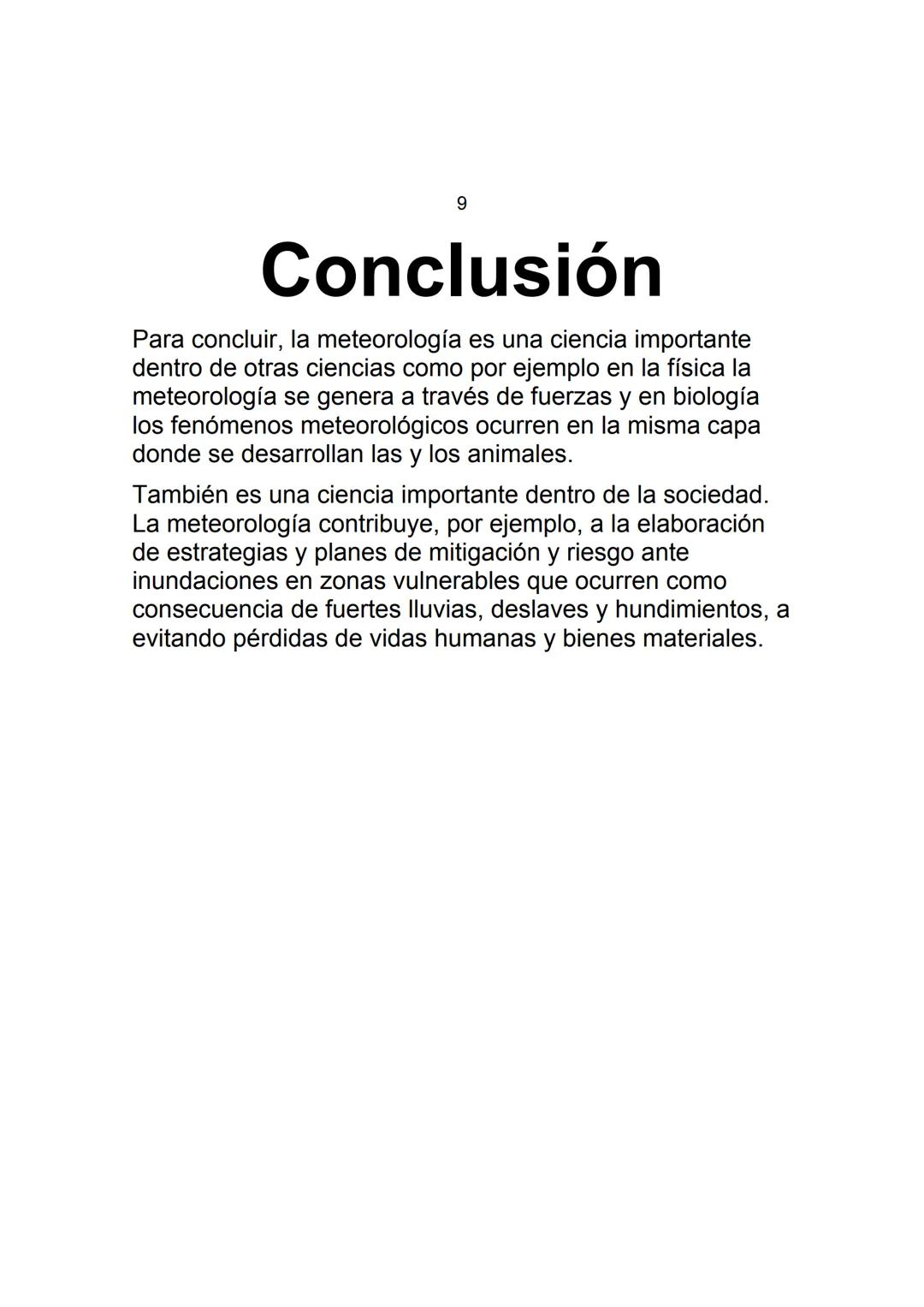 9

Conclusión

Para concluir, la meteorología es una ciencia importante dentro de otras ciencias como por ejemplo en la física la meteorología se genera a través de fuerzas y en biología los fenómenos meteorológicos ocurren en la misma capa donde se desarrollan las y los animales.

También es una ciencia importante dentro de la sociedad. La meteorología contribuye, por ejemplo, a la elaboración de estrategias y planes de mitigación y riesgo ante inundaciones en zonas vulnerables que ocurren como consecuencia de fuertes lluvias, deslaves y hundimientos, a evitando pérdidas de vidas humanas y bienes materiales.